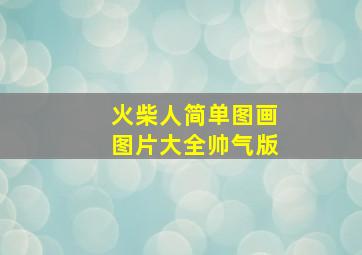 火柴人简单图画
图片大全帅气版